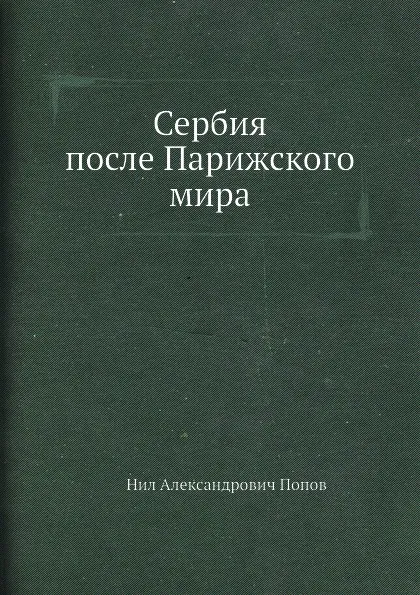 Сербия
после Парижского
мира

Нил Александрович Попов